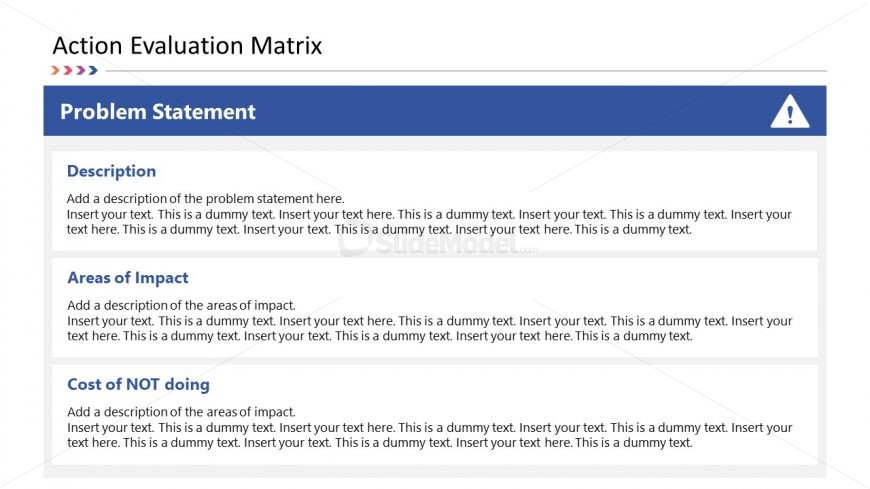 Action Evaluation Matrix

Problem Statement

Description

Add a description of the problem statement here.
Insert your text. This is a dummy text. Insert your text here. This is a dummy text. Insert your text. This is a dummy text. Insert your text here. This is a dummy text. Insert your text. This is a dummy text. Insert your text here. This is a dummy text.

SlideModel.com

Areas of Impact

Add a description of the areas of impact.
Insert your text. This is a dummy text. Insert your text here. This is a dummy text. Insert your text. This is a dummy text. Insert your text here. This is a dummy text. Insert your text. This is a dummy text. Insert your text here. This is a dummy text.

Cost of NOT doing

Add a description of the areas of impact.
Insert your text. This is a dummy text. Insert your text here. This is a dummy text. Insert your text. This is a dummy text. Insert your text here. This is a dummy text. Insert your text. This is a dummy text. Insert your text here. This is a dummy text.